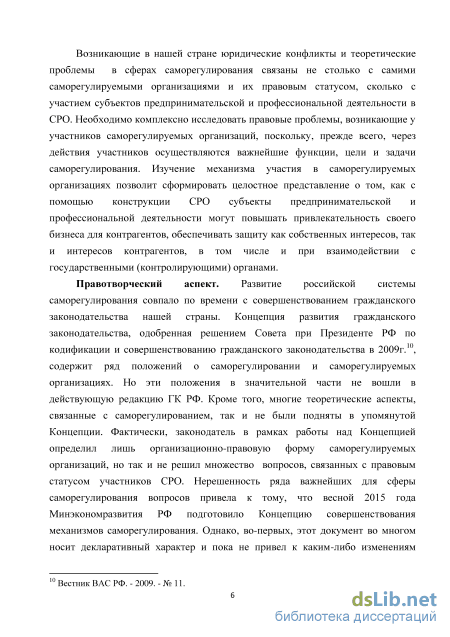 Возникающие в нашей стране юридические конфликты и теоретические проблемы в сферах саморегулирования связаны не столько с самими саморегулируемыми организациями и их правовым статусом, сколько с участием субъектов предпринимательской и профессиональной деятельности в СРО. Необходимо комплексно исследовать правовые проблемы, возникающие у участников саморегулируемых организаций, поскольку, прежде всего, через действия участников осуществляются важнейшие функции, цели и задачи саморегулирования. Изучение механизма участия в саморегулируемых организациях позволит сформировать целостное представление о том, как с помощью конструкции СРО субъекты предпринимательской и профессиональной деятельности могут повышать привлекательность своего бизнеса для контрагентов, обеспечивать защиту как собственных интересов, так и интересов контрагентов, в том числе и при взаимодействии с государственными (контролирующими) органами.

**Правотворческий аспект.** Развитие российской системы саморегулирования совпало по времени с совершенствованием гражданского законодательства нашей страны. Концепция развития гражданского законодательства, одобренная решением Совета при Президенте РФ по кодификации и совершенствованию гражданского законодательства в 2009г.$^{10}$, содержит ряд положений о саморегулировании и саморегулируемых организациях. Но эти положения в значительной части не вошли в действующую редакцию ГК РФ. Кроме того, многие теоретические аспекты, связанные с саморегулированием, так и не были подняты в упомянутой Концепции. Фактически, законодатель в рамках работы над Концепцией определил лишь организационно-правовую форму саморегулируемых организаций, но так и не решил множество вопросов, связанных с правовым статусом участников СРО. Нерешенность ряда важнейших для сферы саморегулирования вопросов привела к тому, что весной 2015 года Минэкономразвития РФ подготовило Концепцию совершенствования механизмов саморегулирования. Однако, во-первых, этот документ во многом носит декларативный характер и пока не привел к каким-либо изменениям

$^{10}$ Вестник ВАС РФ. - 2009. - № 11.

6

dsLib.net
библиотека диссертаций